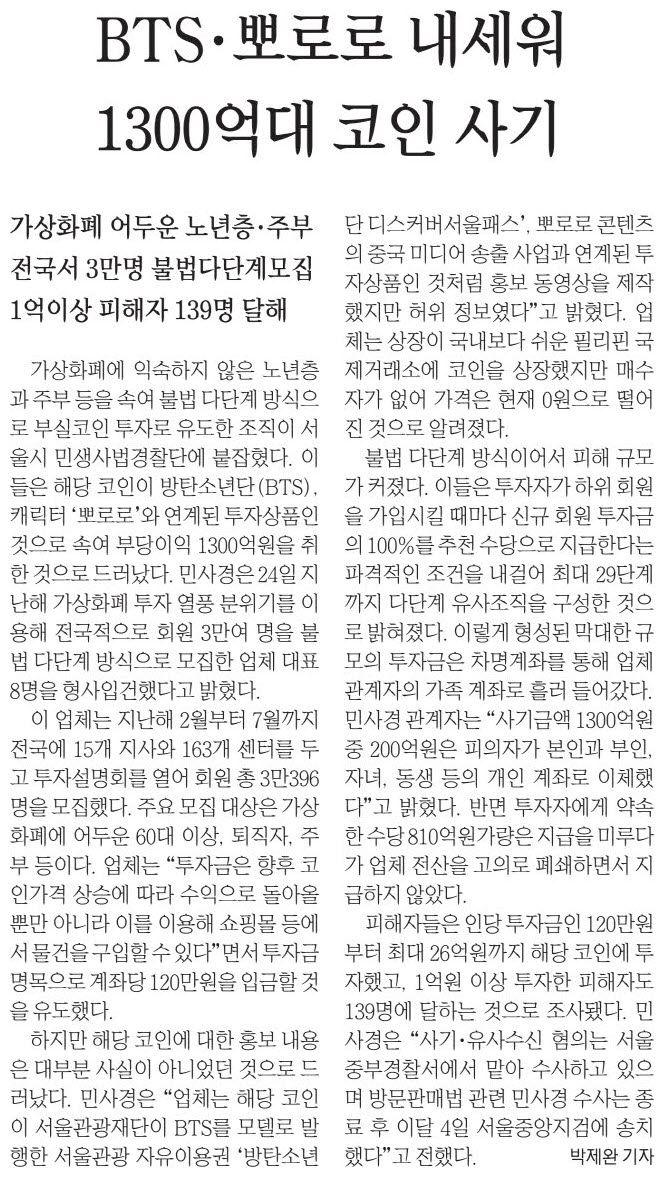 BTS·뽀로로 내세워
1300억대 코인 사기

가상화폐 어두운 노년층·주부
전국서 3만명 불법다단계모집
1억이상 피해자 139명 달해

가상화폐에 익숙하지 않은 노년층과 주부 등을 속여 불법 다단계 방식으로 부실코인 투자로 유도한 조직이 서울시 민생사법경찰단에 붙잡혔다. 이들은 해당 코인이 방탄소년단(BTS), 캐릭터 '뽀로로'와 연계된 투자상품인 것으로 속여 부당이익 1300억원을 취한 것으로 드러났다. 민사경은 24일 지난해 가상화폐 투자 열풍 분위기를 이용해 전국적으로 회원 3만여 명을 불법 다단계 방식으로 모집한 업체 대표 8명을 형사입건했다고 밝혔다.

이 업체는 지난해 2월부터 7월까지 전국에 15개 지사와 163개 센터를 두고 투자설명회를 열어 회원 총 3만396명을 모집했다. 주요 모집 대상은 가상화폐에 어두운 60대 이상, 퇴직자, 주부 등이다. 업체는 "투자금은 향후 코인가격 상승에 따라 수익으로 돌아올 뿐만 아니라 이를 이용해 쇼핑몰 등에서 물건을 구입할 수 있다"면서 투자금 명목으로 계좌당 120만원을 입금할 것을 유도했다.

하지만 해당 코인에 대한 홍보 내용은 대부분 사실이 아니었던 것으로 드러났다. 민사경은 "업체는 해당 코인이 서울관광재단이 BTS를 모델로 발행한 서울관광 자유이용권 '방탄소년단 디스커버서울패스', 뽀로로 콘텐츠의 중국 미디어 송출 사업과 연계된 투자상품인 것처럼 홍보 동영상을 제작했지만 허위 정보였다"고 밝혔다. 업체는 상장이 국내보다 쉬운 필리핀 국제거래소에 코인을 상장했지만 매수자가 없어 가격은 현재 0원으로 떨어진 것으로 알려졌다.

불법 다단계 방식이어서 피해 규모가 커졌다. 이들은 투자자가 하위 회원을 가입시킬 때마다 신규 회원 투자금의 100%를 추천 수당으로 지급한다는 파격적인 조건을 내걸어 최대 29단계까지 다단계 유사조직을 구성한 것으로 밝혀졌다. 이렇게 형성된 막대한 규모의 투자금은 차명계좌를 통해 업체 관계자의 가족 계좌로 흘러 들어갔다. 민사경 관계자는 "사기금액 1300억원 중 200억원은 피의자가 본인과 부인, 자녀, 동생 등의 개인 계좌로 이체했다"고 밝혔다. 반면 투자자에게 약속한 수당 810억원가량은 지급을 미루다가 업체 전산을 고의로 폐쇄하면서 지급하지 않았다.

피해자들은 인당 투자금인 120만원부터 최대 26억원까지 해당 코인에 투자했고, 1억원 이상 투자한 피해자도 139명에 달하는 것으로 조사됐다. 민사경은 "사기·유사수신 혐의는 서울중부경찰서에서 맡아 수사하고 있으며 방문판매법 관련 민사경 수사는 종료 후 이달 4일 서울중앙지검에 송치했다"고 전했다. 박제완 기자